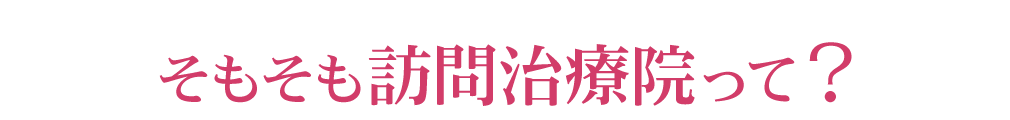 そもそも訪問治療院って？